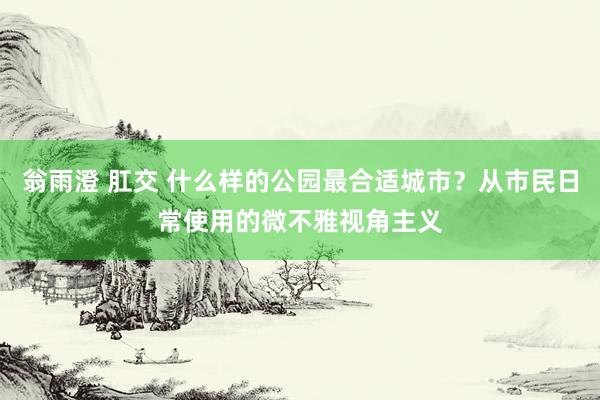 翁雨澄 肛交 什么样的公园最合适城市？从市民日常使用的微不雅视角主义